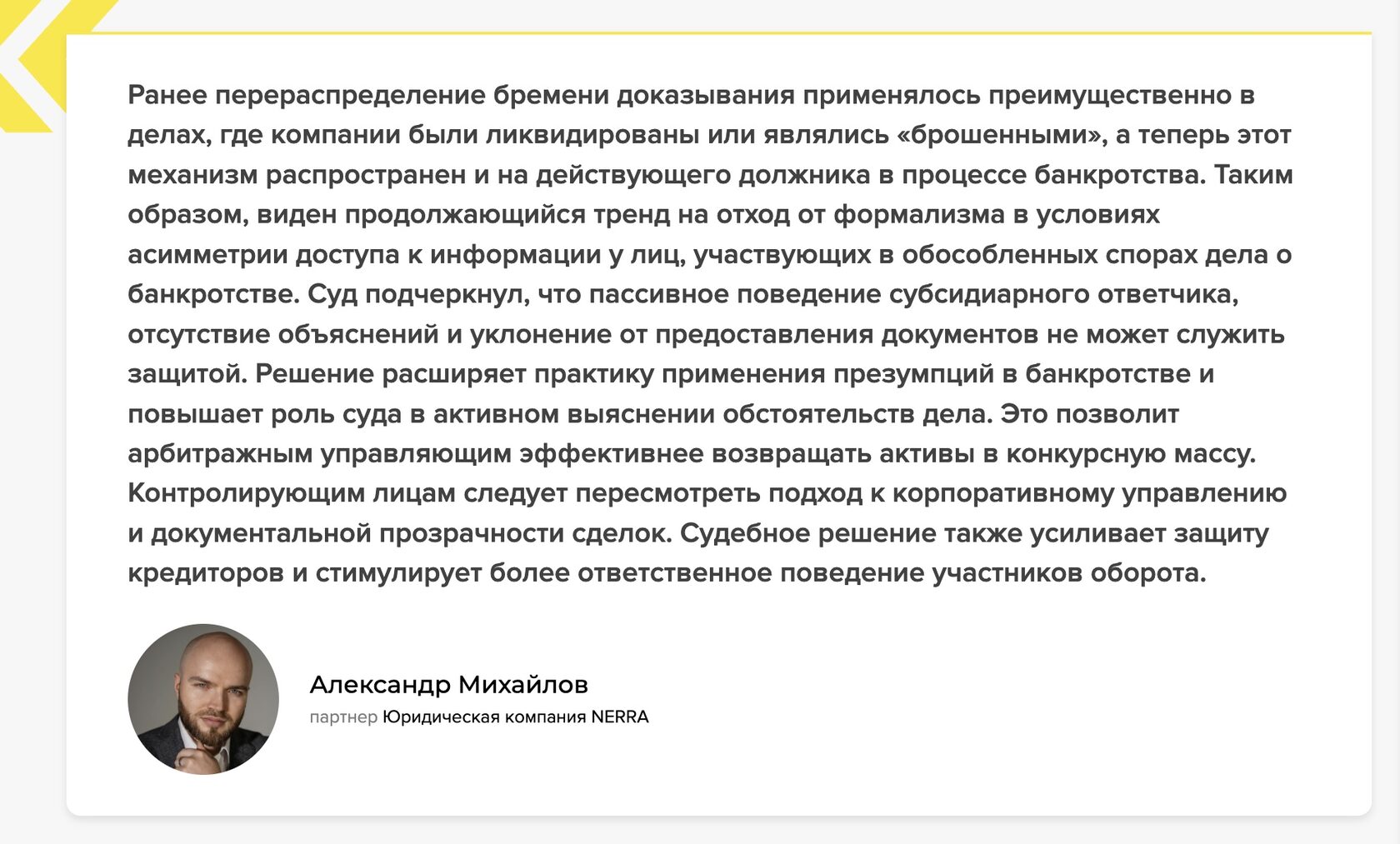 Ранее перераспределение бремени доказывания применялось преимущественно в делах, где компании были ликвидированы или являлись «брошенными», а теперь этот механизм распространен и на действующего должника в процессе банкротства. Таким образом, виден продолжающийся тренд на отход от формализма в условиях асимметрии доступа к информации у лиц, участвующих в обособленных спорах дела о банкротстве. Суд подчеркнул, что пассивное поведение субсидиарного ответчика, отсутствие объяснений и уклонение от предоставления документов не может служить защитой. Решение расширяет практику применения презумпций в банкротстве и повышает роль суда в активном выяснении обстоятельств дела. Это позволит арбитражным управляющим эффективнее возвращать активы в конкурсную массу. Контролирующим лицам следует пересмотреть подход к корпоративному управлению и документальной прозрачности сделок. Судебное решение также усиливает защиту кредиторов и стимулирует более ответственное поведение участников оборота.

Александр Михайлов
партнер Юридическая компания NERRA